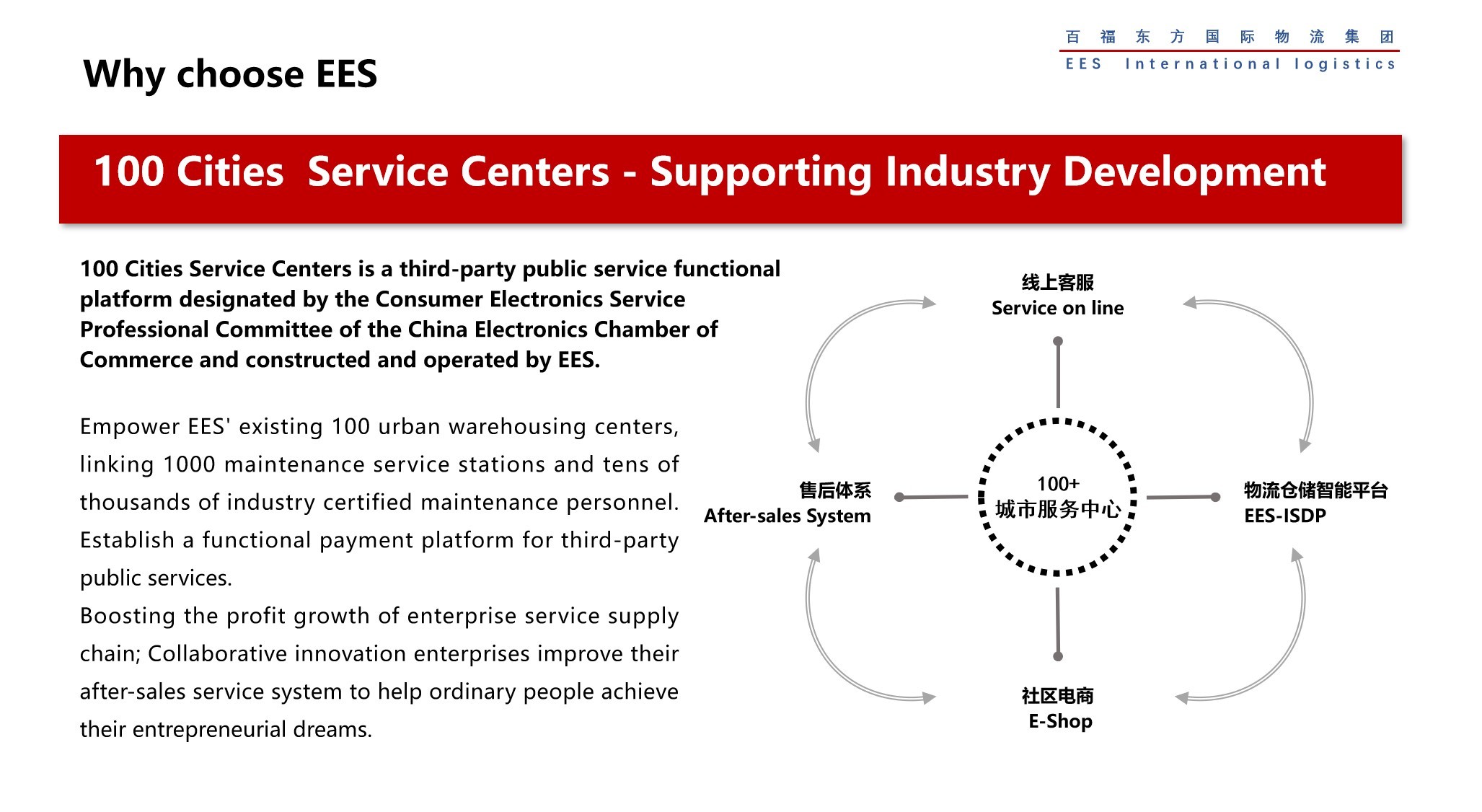 Why choose EES

百福东方国际物流集团
EES International logistics

100 Cities Service Centers - Supporting Industry Development

100 Cities Service Centers is a third-party public service functional platform designated by the Consumer Electronics Service Professional Committee of the China Electronics Chamber of Commerce and constructed and operated by EES.

Empower EES' existing 100 urban warehousing centers, linking 1000 maintenance service stations and tens of thousands of industry certified maintenance personnel. Establish a functional payment platform for third-party public services.
Boosting the profit growth of enterprise service supply chain; Collaborative innovation enterprises improve their after-sales service system to help ordinary people achieve their entrepreneurial dreams.

线上客服
Service on line

售后体系
After-sales System

100+
城市服务中心

物流仓储智能平台
EES-ISDP

社区电商
E-Shop